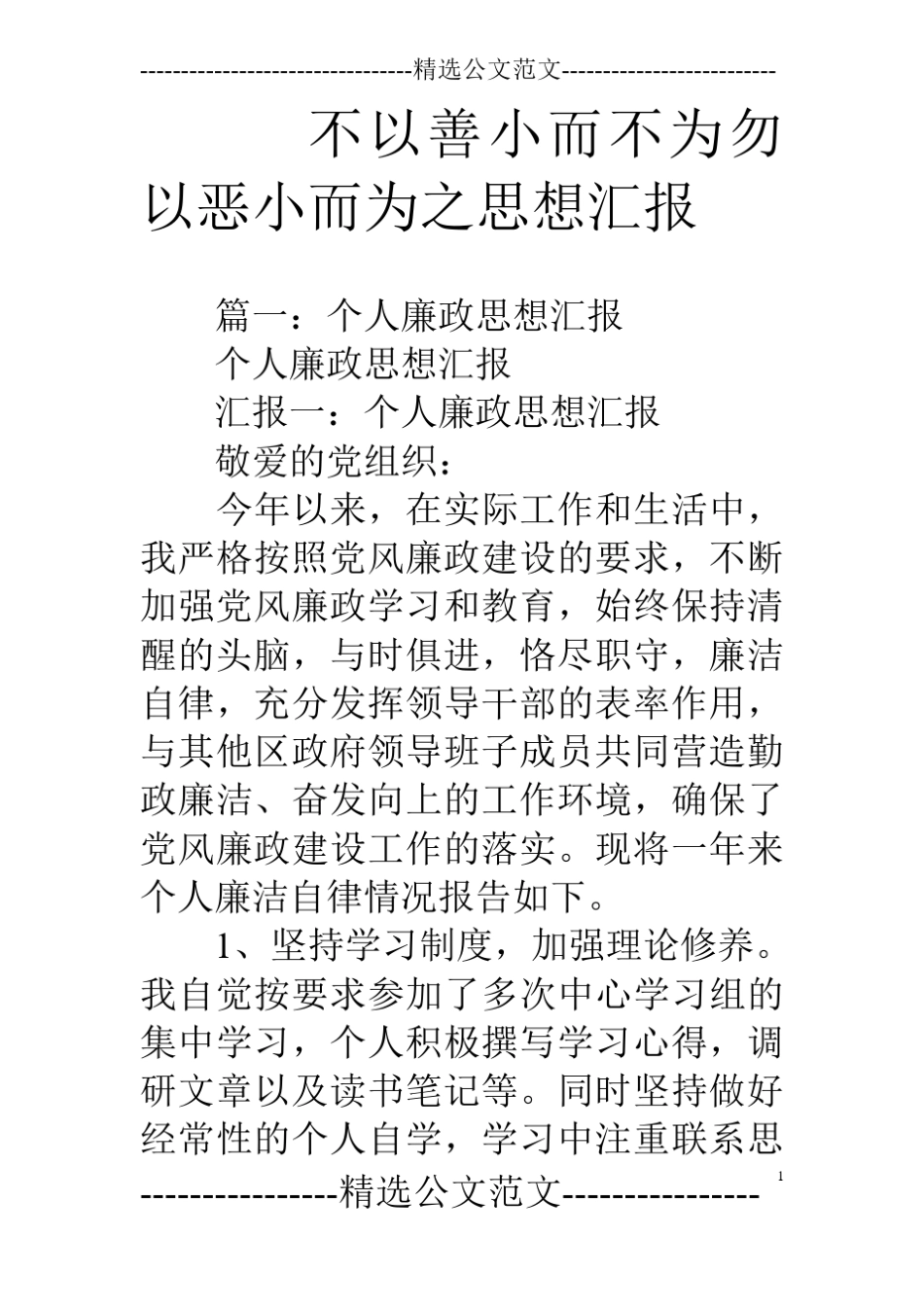 --------------------------------精选公文范文--------------------------

不以善小而不为勿以恶小而为之思想汇报

篇一：个人廉政思想汇报

个人廉政思想汇报

汇报一：个人廉政思想汇报

敬爱的党组织：

今年以来，在实际工作和生活中，我严格按照党风廉政建设的要求，不断加强党风廉政学习和教育，始终保持清醒的头脑，与时俱进，恪尽职守，廉洁自律，充分发挥领导干部的表率作用，与其他区政府领导班子成员共同营造勤政廉洁、奋发向上的工作环境，确保了党风廉政建设工作的落实。现将一年来个人廉洁自律情况报告如下。

1、坚持学习制度，加强理论修养。我自觉按要求参加了多次中心学习组的集中学习，个人积极撰写学习心得，调研文章以及读书笔记等。同时坚持做好经常性的个人自学，学习中注重联系思

1

----------------精选公文范文----------------